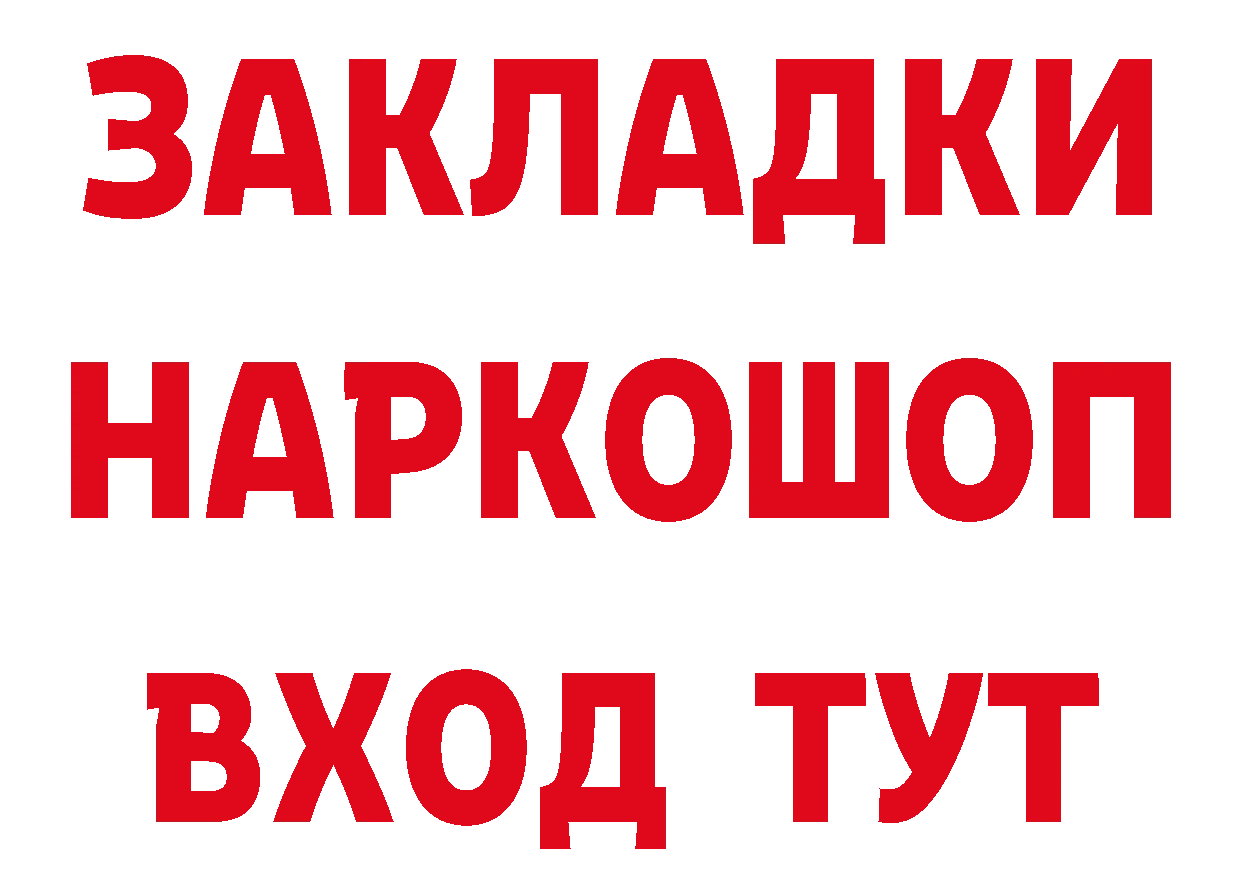 ЗАКЛАДКИ НАРКОШОП ВХОД ТУТ